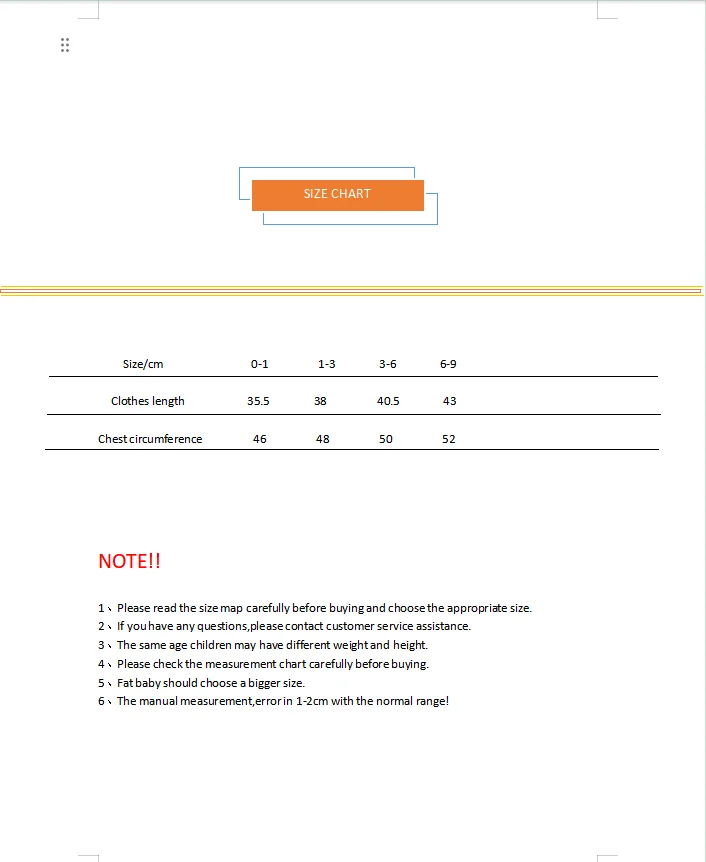 SIZE CHART

| Size/cm | 0-1 | 1-3 | 3-6 | 6-9 |
|---|---|---|---|---|
| Clothes length | 35.5 | 38 | 40.5 | 43 |
| Chest circumference | 46 | 48 | 50 | 52 |

NOTE!!

1、Please read the size map carefully before buying and choose the appropriate size.
2、If you have any questions,please contact customer service assistance.
3、The same age children may have different weight and height.
4、Please check the measurement chart carefully before buying.
5、Fat baby should choose a bigger size.
6、The manual measurement,error in 1-2cm with the normal range!